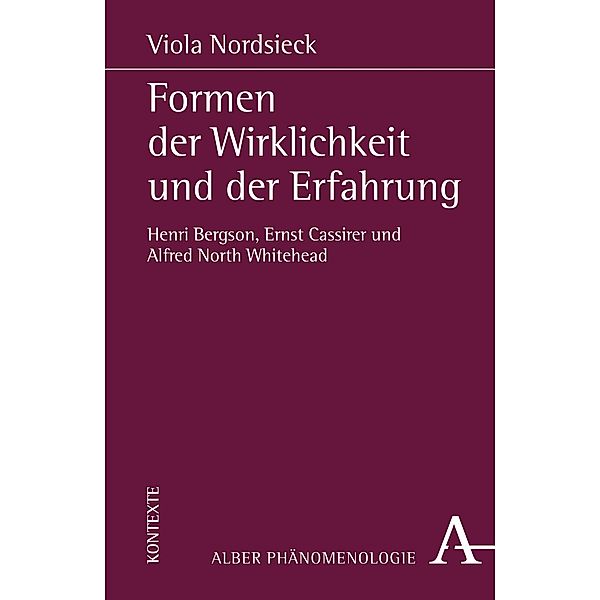 Viola Nordsieck

Formen der Wirklichkeit und der Erfahrung

Henri Bergson, Ernst Cassirer und Alfred North Whitehead

KONTEXTE

ALBER PHÄNOMENOLOGIE

A